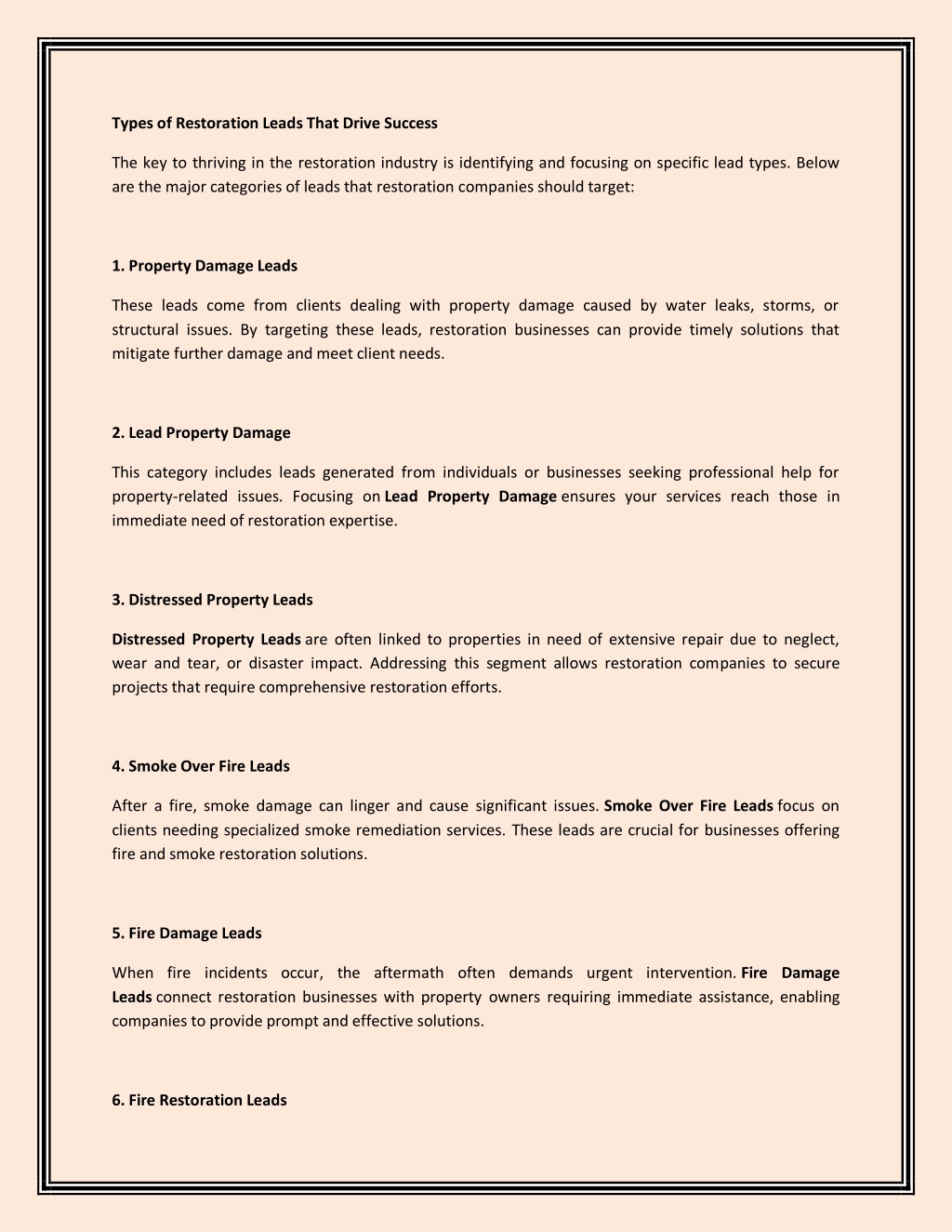 Types of Restoration Leads That Drive Success

The key to thriving in the restoration industry is identifying and focusing on specific lead types. Below are the major categories of leads that restoration companies should target:

1. Property Damage Leads

These leads come from clients dealing with property damage caused by water leaks, storms, or structural issues. By targeting these leads, restoration businesses can provide timely solutions that mitigate further damage and meet client needs.

2. Lead Property Damage

This category includes leads generated from individuals or businesses seeking professional help for property-related issues. Focusing on Lead Property Damage ensures your services reach those in immediate need of restoration expertise.

3. Distressed Property Leads

Distressed Property Leads are often linked to properties in need of extensive repair due to neglect, wear and tear, or disaster impact. Addressing this segment allows restoration companies to secure projects that require comprehensive restoration efforts.

4. Smoke Over Fire Leads

After a fire, smoke damage can linger and cause significant issues. Smoke Over Fire Leads focus on clients needing specialized smoke remediation services. These leads are crucial for businesses offering fire and smoke restoration solutions.

5. Fire Damage Leads

When fire incidents occur, the aftermath often demands urgent intervention. Fire Damage Leads connect restoration businesses with property owners requiring immediate assistance, enabling companies to provide prompt and effective solutions.

6. Fire Restoration Leads